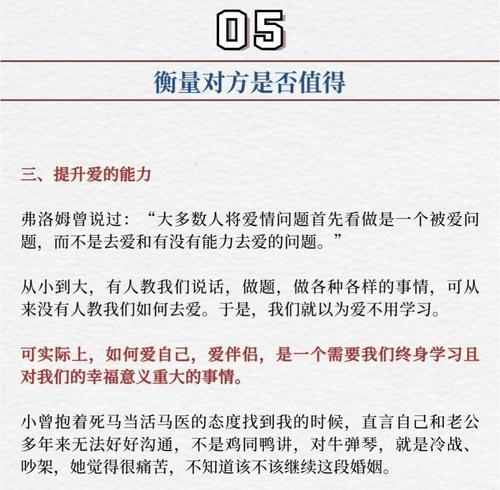 05

衡量对方是否值得

三、提升爱的能力

弗洛姆曾说过：“大多数人将爱情问题首先看做是一个被爱问题，而不是去爱和有没有能力去爱的问题。”

从小到大，有人教我们说话，做题，做各种各样的事情，可从来没有人教我们如何去爱。于是，我们就以为爱不用学习。

可实际上，如何爱自己，爱伴侣，是一个需要我们终身学习且对我们的幸福意义重大的事情。

小曾抱着死马当活马医的态度找到我的时候，直言自己和老公多年来无法好好沟通，不是鸡同鸭讲，对牛弹琴，就是冷战、吵架，她觉得很痛苦，不知道该不该继续这段婚姻。